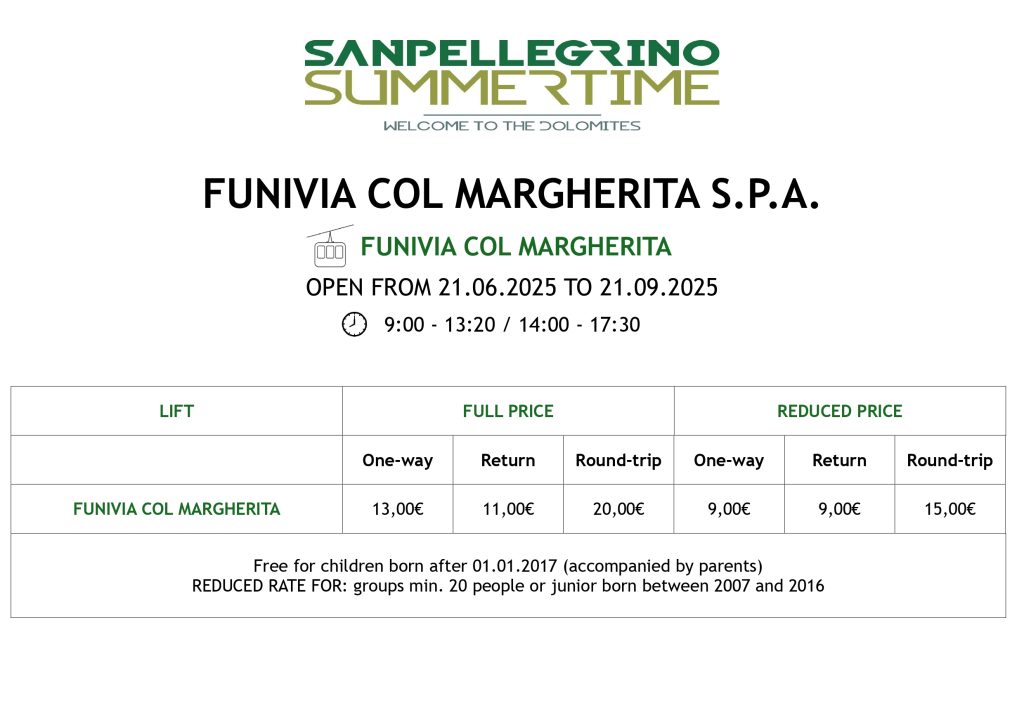 SANPELLEGRINO
SUMMERTIME
WELCOME TO THE DOLOMITES

FUNIVIA COL MARGHERITA S.P.A.

FUNIVIA COL MARGHERITA

OPEN FROM 21.06.2025 TO 21.09.2025

9:00 - 13:20 / 14:00 - 17:30

| LIFT | FULL PRICE | | | REDUCED PRICE | | |
|---|---|---|---|---|---|---|
| | One-way | Return | Round-trip | One-way | Return | Round-trip |
| FUNIVIA COL MARGHERITA | 13,00€ | 11,00€ | 20,00€ | 9,00€ | 9,00€ | 15,00€ |
| Free for children born after 01.01.2017 (accompanied by parents) REDUCED RATE FOR: groups min. 20 people or junior born between 2007 and 2016 | | | | | | |